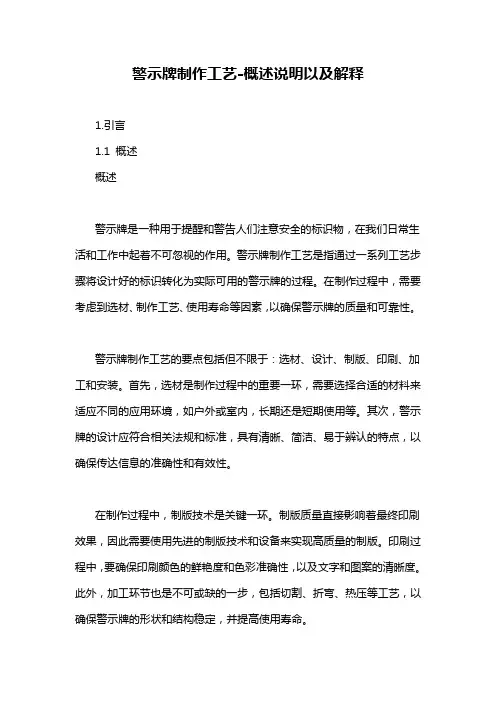 警示牌制作工艺-概述说明以及解释

1.引言

1.1 概述

概述

警示牌是一种用于提醒和警告人们注意安全的标识物，在我们日常生活和工作中起着不可忽视的作用。警示牌制作工艺是指通过一系列工艺步骤将设计好的标识转化为实际可用的警示牌的过程。在制作过程中，需要考虑到选材、制作工艺、使用寿命等因素，以确保警示牌的质量和可靠性。

警示牌制作工艺的要点包括但不限于：选材、设计、制版、印刷、加工和安装。首先，选材是制作过程中的重要一环，需要选择合适的材料来适应不同的应用环境，如户外或室内，长期还是短期使用等。其次，警示牌的设计应符合相关法规和标准，具有清晰、简洁、易于辨认的特点，以确保传达信息的准确性和有效性。

在制作过程中，制版技术是关键一环。制版质量直接影响着最终印刷效果，因此需要使用先进的制版技术和设备来实现高质量的制版。印刷过程中，要确保印刷颜色的鲜艳度和色彩准确性，以及文字和图案的清晰度。此外，加工环节也是不可或缺的一步，包括切割、折弯、热压等工艺，以确保警示牌的形状和结构稳定，并提高使用寿命。